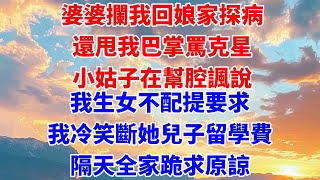 婆婆攔我回娘家探病
還甩我巴掌罵克星
小姑子在幫腔諷說
我生女不配提要求
我冷笑斷她兒子留學費
隔天全家跪求原諒